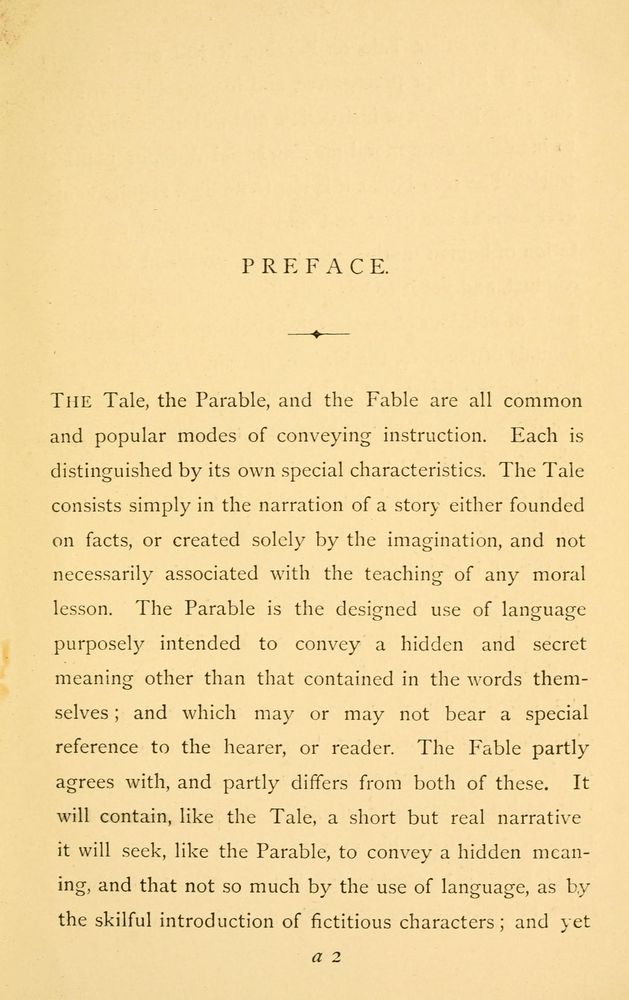 PREFACE.

THE Tale, the Parable, and the Fable are all common and popular modes of conveying instruction. Each is distinguished by its own special characteristics. The Tale consists simply in the narration of a story either founded on facts, or created solely by the imagination, and not necessarily associated with the teaching of any moral lesson. The Parable is the designed use of language purposely intended to convey a hidden and secret meaning other than that contained in the words themselves; and which may or may not bear a special reference to the hearer, or reader. The Fable partly agrees with, and partly differs from both of these. It will contain, like the Tale, a short but real narrative it will seek, like the Parable, to convey a hidden meaning, and that not so much by the use of language, as by the skilful introduction of fictitious characters; and yet

a 2